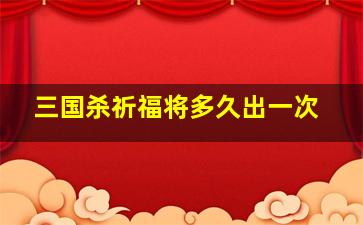 三国杀祈福将多久出一次